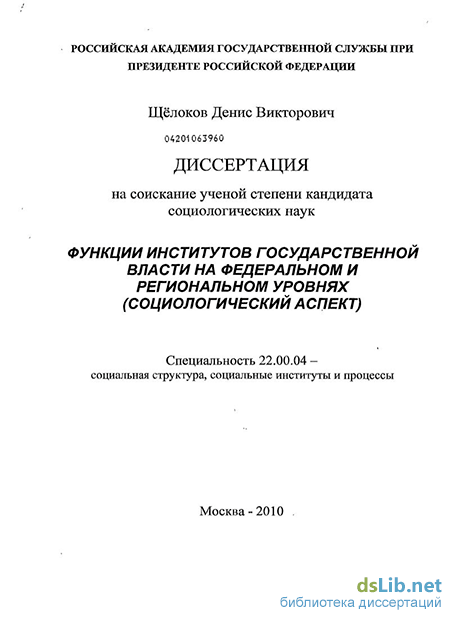 РОССИЙСКАЯ АКАДЕМИЯ ГОСУДАРСТВЕННОЙ СЛУЖБЫ ПРИ ПРЕЗИДЕНТЕ РОССИЙСКОЙ ФЕДЕРАЦИИ

Щёлоков Денис Викторович

04201063960

ДИССЕРТАЦИЯ

на соискание ученой степени кандидата социологических наук

ФУНКЦИИ ИНСТИТУТОВ ГОСУДАРСТВЕННОЙ ВЛАСТИ НА ФЕДЕРАЛЬНОМ И РЕГИОНАЛЬНОМ УРОВНЯХ (СОЦИОЛОГИЧЕСКИЙ АСПЕКТ)

Специальность 22.00.04 – социальная структура, социальные институты и процессы

Москва - 2010

dsLib.net
библиотека диссертаций